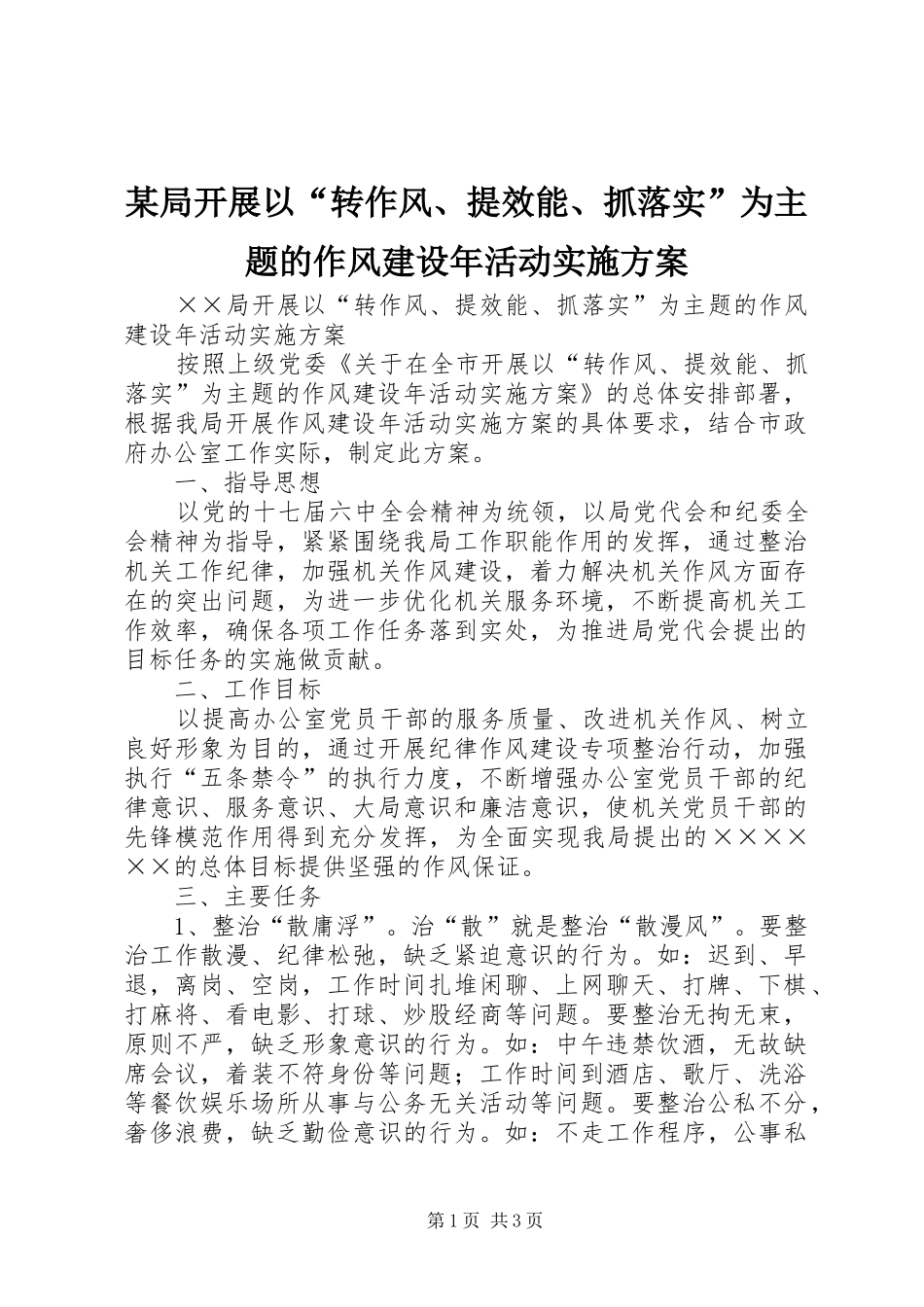 某局开展以“转作风、提效能、抓落实”为主题的作风建设年活动实施方案

××局开展以“转作风、提效能、抓落实”为主题的作风建设年活动实施方案

按照上级党委《关于在全市开展以“转作风、提效能、抓落实”为主题的作风建设年活动实施方案》的总体安排部署，根据我局开展作风建设年活动实施方案的具体要求，结合市政府办公室工作实际，制定此方案。

一、指导思想

以党的十七届六中全会精神为统领，以局党代会和纪委全会精神为指导，紧紧围绕我局工作职能作用的发挥，通过整治机关工作纪律，加强机关作风建设，着力解决机关作风方面存在的突出问题，为进一步优化机关服务环境，不断提高机关工作效率，确保各项工作任务落到实处，为推进局党代会提出的目标任务的实施做贡献。

二、工作目标

以提高办公室党员干部的服务质量、改进机关作风、树立良好形象为目的，通过开展纪律作风建设专项整治行动，加强执行“五条禁令”的执行力度，不断增强办公室党员干部的纪律意识、服务意识、大局意识和廉洁意识，使机关党员干部的先锋模范作用得到充分发挥，为全面实现我局提出的××××××的总体目标提供坚强的作风保证。

三、主要任务

1、整治“散庸浮”。治“散”就是整治“散漫风”。要整治工作散漫、纪律松弛，缺乏紧迫意识的行为。如：迟到、早退，离岗、空岗，工作时间扎堆闲聊、上网聊天、打牌、下棋、打麻将、看电影、打球、炒股经商等问题。要整治无拘无束，原则不严，缺乏形象意识的行为。如：中午违禁饮酒，无故缺席会议，着装不符身份等问题；工作时间到酒店、歌厅、洗浴等餐饮娱乐场所从事与公务无关活动等问题。要整治公私不分，奢侈浪费，缺乏勤俭意识的行为。如：不走工作程序，公事私

第1页 共3页